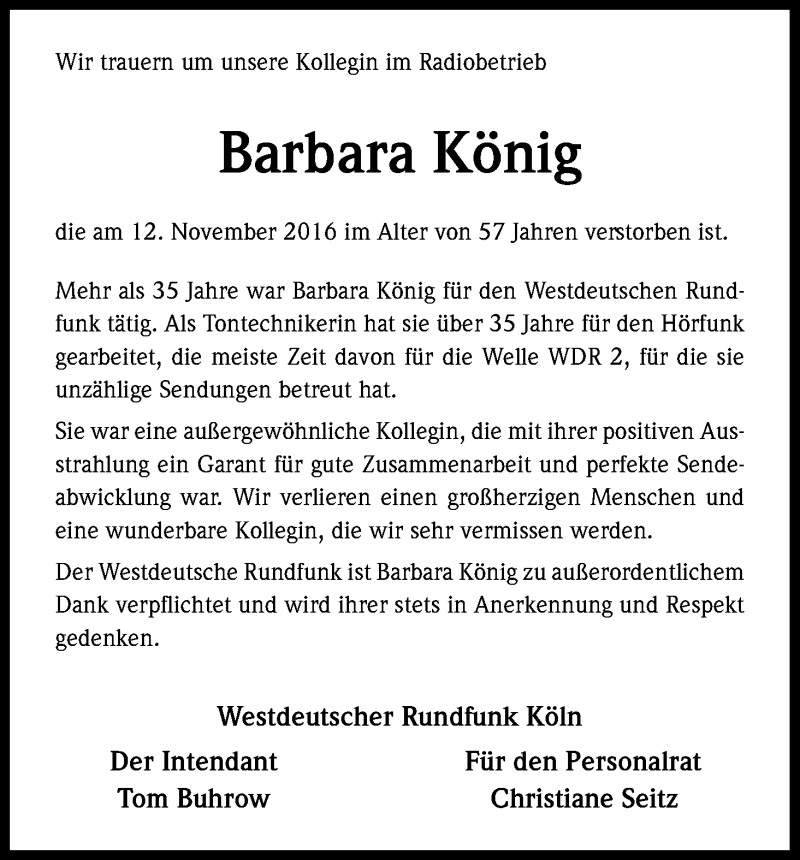 Wir trauern um unsere Kollegin im Radiobetrieb

Barbara König

die am 12. November 2016 im Alter von 57 Jahren verstorben ist.

Mehr als 35 Jahre war Barbara König für den Westdeutschen Rundfunk tätig. Als Tontechnikerin hat sie über 35 Jahre für den Hörfunk gearbeitet, die meiste Zeit davon für die Welle WDR 2, für die sie unzählige Sendungen betreut hat.

Sie war eine außergewöhnliche Kollegin, die mit ihrer positiven Ausstrahlung ein Garant für gute Zusammenarbeit und perfekte Sendeabwicklung war. Wir verlieren einen großherzigen Menschen und eine wunderbare Kollegin, die wir sehr vermissen werden.

Der Westdeutsche Rundfunk ist Barbara König zu außerordentlichem Dank verpflichtet und wird ihrer stets in Anerkennung und Respekt gedenken.

Westdeutscher Rundfunk Köln

Der Intendant
Tom Buhrow

Für den Personalrat
Christiane Seitz